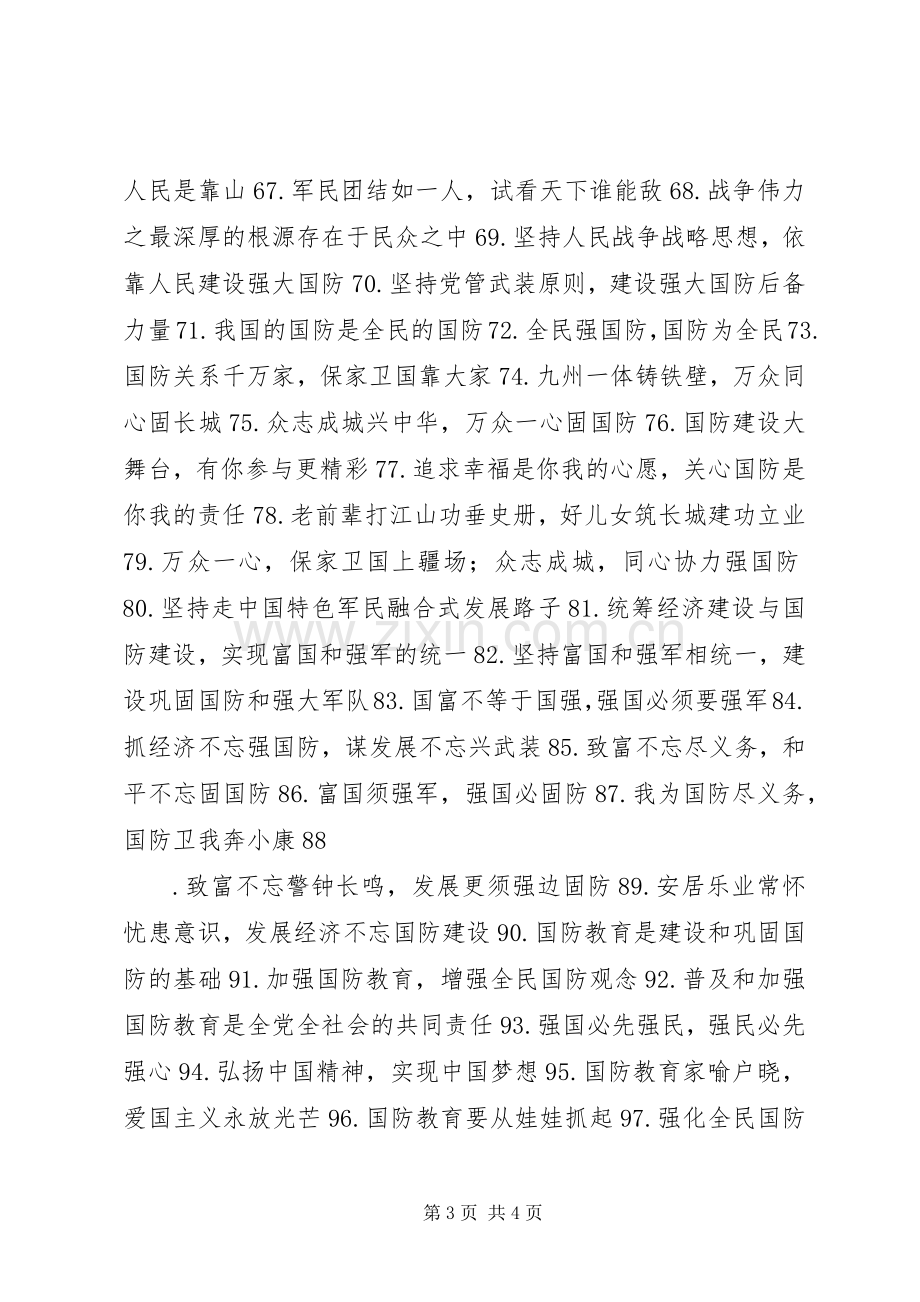 人民是靠山67.军民团结如一人，试看天下谁能敌68.战争伟力之最深厚的根源存在于民众之中69.坚持人民战争战略思想，依靠人民建设强大国防70.坚持党管武装原则，建设强大国防后备力量71.我国的国防是全民的国防72.全民强国防，国防为全民73.国防关系千万家，保家卫国靠大家74.九州一体铸铁壁，万众同心固长城75.众志成城兴中华，万众一心固国防76.国防建设大舞台，有你参与更精彩77.追求幸福是你我的心愿，关心国防是你我的责任78.老前辈打江山功垂史册，好儿女筑长城建功立业79.万众一心，保家卫国上疆场；众志成城，同心协力强国防80.坚持走中国特色军民融合式发展路子81.统筹经济建设与国防建设，实现富国和强军的统一82.坚持富国和强军相统一，建设巩固国防和强大军队83.国富不等于国强，强国必须要强军84.抓经济不忘强国防，谋发展不忘兴武装85.致富不忘尽义务，和平不忘固国防86.富国须强军，强国必固防87.我为国防尽义务，国防卫我奔小康88

.致富不忘警钟长鸣，发展更须强边固防89.安居乐业常怀忧患意识，发展经济不忘国防建设90.国防教育是建设和巩固国防的基础91.加强国防教育，增强全民国防观念92.普及和加强国防教育是全党全社会的共同责任93.强国必先强民，强民必先强心94.弘扬中国精神，实现中国梦想95.国防教育家喻户晓，爱国主义永放光芒96.国防教育要从娃娃抓起97.强化全民国防

第3页 共4页

www.zixin.com.cn